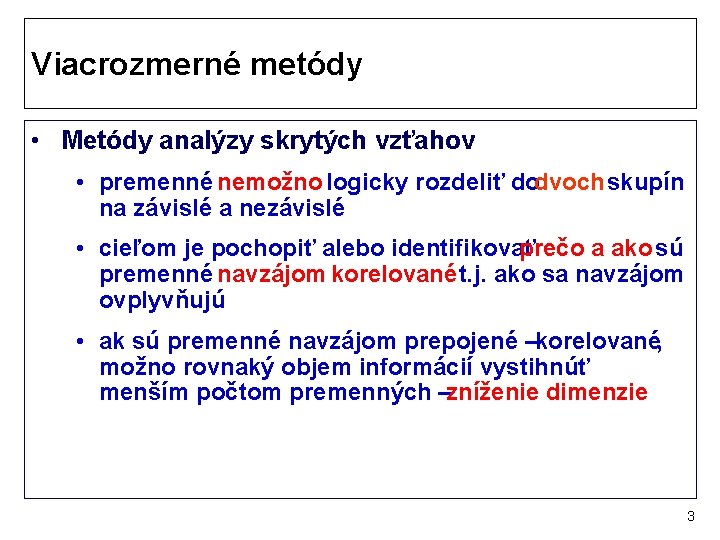 Viacrozmerné metódy

• Metódy analýzy skrytých vzťahov

• premenné nemožno logicky rozdeliť do dvoch skupín na závislé a nezávislé

• cieľom je pochopiť alebo identifikovať prečo a ako sú premenné navzájom korelované t.j. ako sa navzájom ovplyvňujú

• ak sú premenné navzájom prepojené – korelované, možno rovnaký objem informácií vystihnúť menším počtom premenných – zníženie dimenzie

3